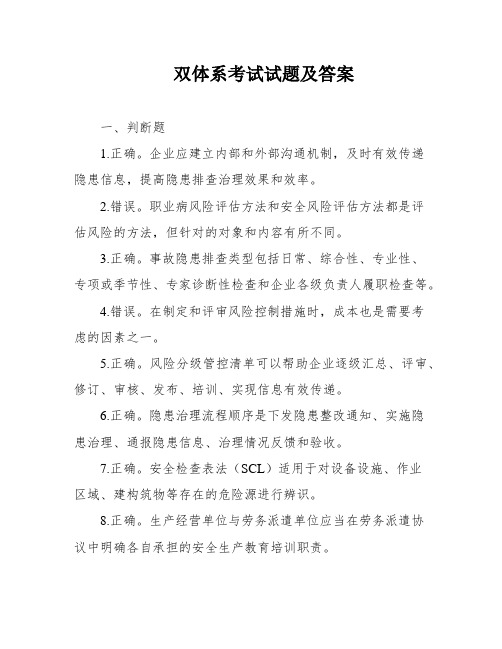 双体系考试试题及答案

一、判断题

1.正确。企业应建立内部和外部沟通机制，及时有效传递隐患信息，提高隐患排查治理效果和效率。

2.错误。职业病风险评估方法和安全风险评估方法都是评估风险的方法，但针对的对象和内容有所不同。

3.正确。事故隐患排查类型包括日常、综合性、专业性、专项或季节性、专家诊断性检查和企业各级负责人履职检查等。

4.错误。在制定和评审风险控制措施时，成本也是需要考虑的因素之一。

5.正确。风险分级管控清单可以帮助企业逐级汇总、评审、修订、审核、发布、培训、实现信息有效传递。

6.正确。隐患治理流程顺序是下发隐患整改通知、实施隐患治理、通报隐患信息、治理情况反馈和验收。

7.正确。安全检查表法（SCL）适用于对设备设施、作业区域、建构筑物等存在的危险源进行辨识。

8.正确。生产经营单位与劳务派遣单位应当在劳务派遣协议中明确各自承担的安全生产教育培训职责。